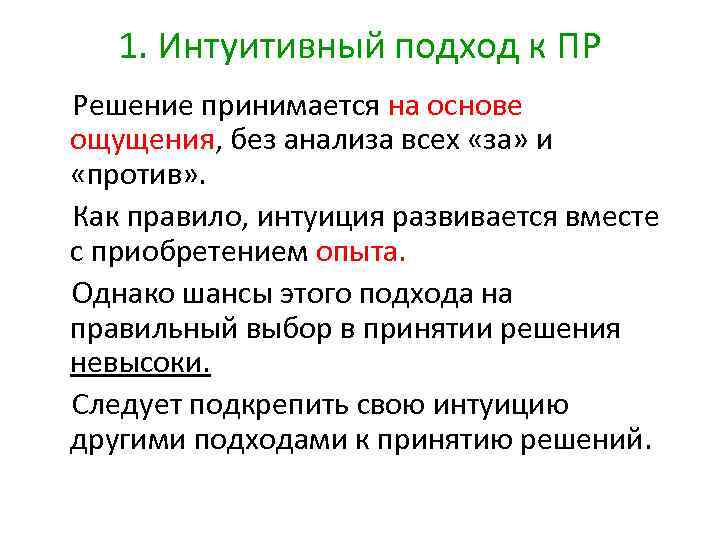 1. Интуитивный подход к ПР

Решение принимается на основе ощущения, без анализа всех «за» и «против».

Как правило, интуиция развивается вместе с приобретением опыта.

Однако шансы этого подхода на правильный выбор в принятии решения невысоки.

Следует подкрепить свою интуицию другими подходами к принятию решений.